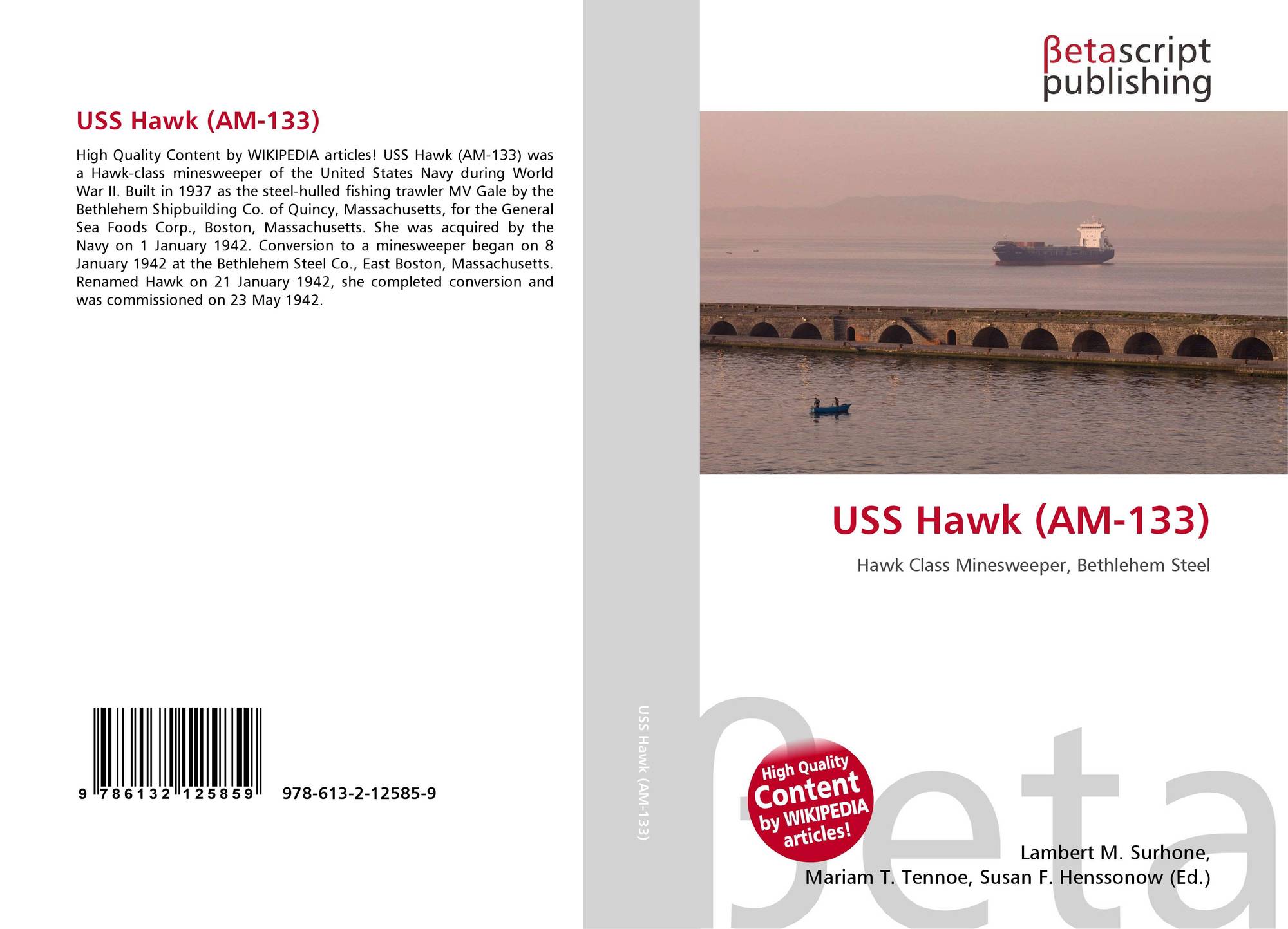 USS Hawk (AM-133)

High Quality Content by WIKIPEDIA articles! USS Hawk (AM-133) was a Hawk-class minesweeper of the United States Navy during World War II. Built in 1937 as the steel-hulled fishing trawler MV Gale by the Bethlehem Shipbuilding Co. of Quincy, Massachusetts, for the General Sea Foods Corp., Boston, Massachusetts. She was acquired by the Navy on 1 January 1942. Conversion to a minesweeper began on 8 January 1942 at the Bethlehem Steel Co., East Boston, Massachusetts. Renamed Hawk on 21 January 1942, she completed conversion and was commissioned on 23 May 1942.

9 786132 125859 978-613-2-12585-9

USS Hawk (AM-133)

βetascript publishing

USS Hawk (AM-133)

Hawk Class Minesweeper, Bethlehem Steel

High Quality Content by WIKIPEDIA articles!

Lambert M. Surhone,
Mariam T. Tennoe, Susan F. Henssonow (Ed.)

βeta